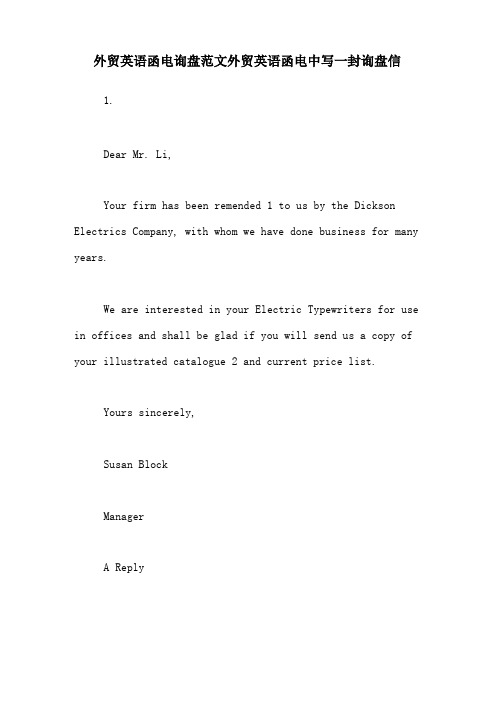 外贸英语函电询盘范文外贸英语函电中写一封询盘信

1.

Dear Mr. Li,

Your firm has been remended 1 to us by the Dickson Electrics Company, with whom we have done business for many years.

We are interested in your Electric Typewriters for use in offices and shall be glad if you will send us a copy of your illustrated catalogue 2 and current price list.

Yours sincerely,

Susan Block

Manager

A Reply